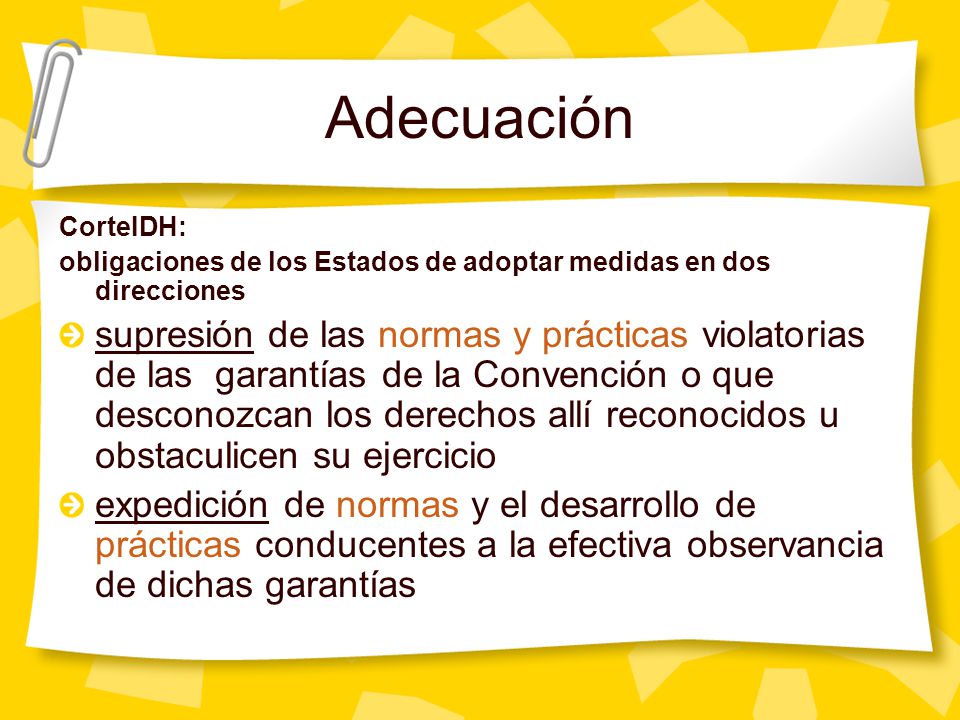 Adecuación

CorteIDH:

obligaciones de los Estados de adoptar medidas en dos direcciones

supresión de las normas y prácticas violatorias de las garantías de la Convención o que desconozcan los derechos allí reconocidos u obstaculicen su ejercicio

expedición de normas y el desarrollo de prácticas conducentes a la efectiva observancia de dichas garantías